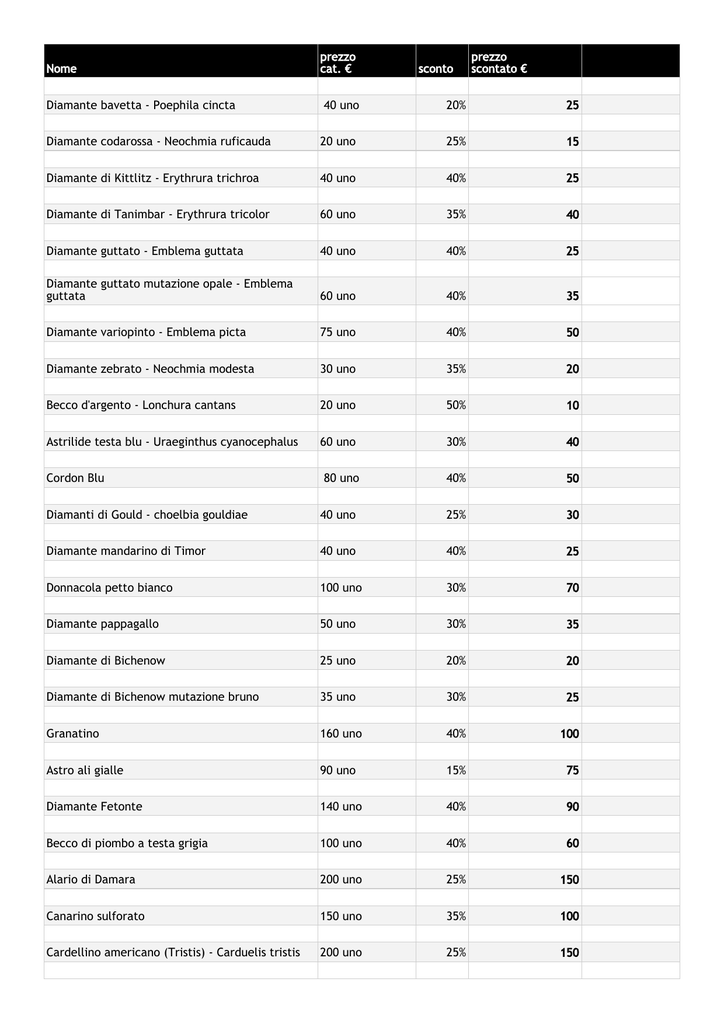 | Nome | prezzo cat. € | sconto | prezzo scontato € | |
|---|---|---|---|---|
| Diamante bavetta - Poephila cincta | 40 uno | 20% | 25 | |
| Diamante codarossa - Neochmia ruficauda | 20 uno | 25% | 15 | |
| Diamante di Kittlitz - Erythrura trichroa | 40 uno | 40% | 25 | |
| Diamante di Tanimbar - Erythrura tricolor | 60 uno | 35% | 40 | |
| Diamante guttato - Emblema guttata | 40 uno | 40% | 25 | |
| Diamante guttato mutazione opale - Emblema guttata | 60 uno | 40% | 35 | |
| Diamante variopinto - Emblema picta | 75 uno | 40% | 50 | |
| Diamante zebrato - Neochmia modesta | 30 uno | 35% | 20 | |
| Becco d'argento - Lonchura cantans | 20 uno | 50% | 10 | |
| Astrilide testa blu - Uraeginthus cyanocephalus | 60 uno | 30% | 40 | |
| Cordon Blu | 80 uno | 40% | 50 | |
| Diamanti di Gould - choelbia gouldiae | 40 uno | 25% | 30 | |
| Diamante mandarino di Timor | 40 uno | 40% | 25 | |
| Donnacola petto bianco | 100 uno | 30% | 70 | |
| Diamante pappagallo | 50 uno | 30% | 35 | |
| Diamante di Bichenow | 25 uno | 20% | 20 | |
| Diamante di Bichenow mutazione bruno | 35 uno | 30% | 25 | |
| Granatino | 160 uno | 40% | 100 | |
| Astro ali gialle | 90 uno | 15% | 75 | |
| Diamante Fetonte | 140 uno | 40% | 90 | |
| Becco di piombo a testa grigia | 100 uno | 40% | 60 | |
| Alario di Damara | 200 uno | 25% | 150 | |
| Canarino sulforato | 150 uno | 35% | 100 | |
| Cardellino americano (Tristis) - Carduelis tristis | 200 uno | 25% | 150 | |